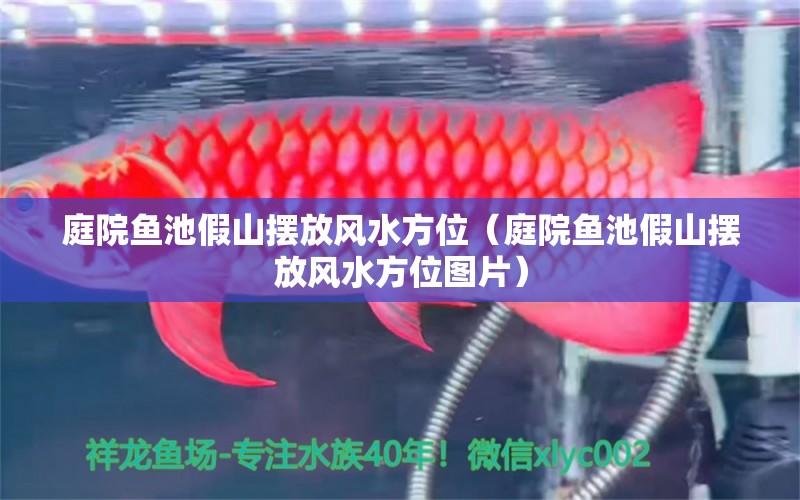 庭院鱼池假山摆放风水方位（庭院鱼池假山摆放风水方位图片）

祥龙鱼场-专注水族40年！微信xlyc002